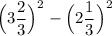 $\left(3\frac{2}{3}\right)^2 - \left(2\frac{1}{3}\right)^2$